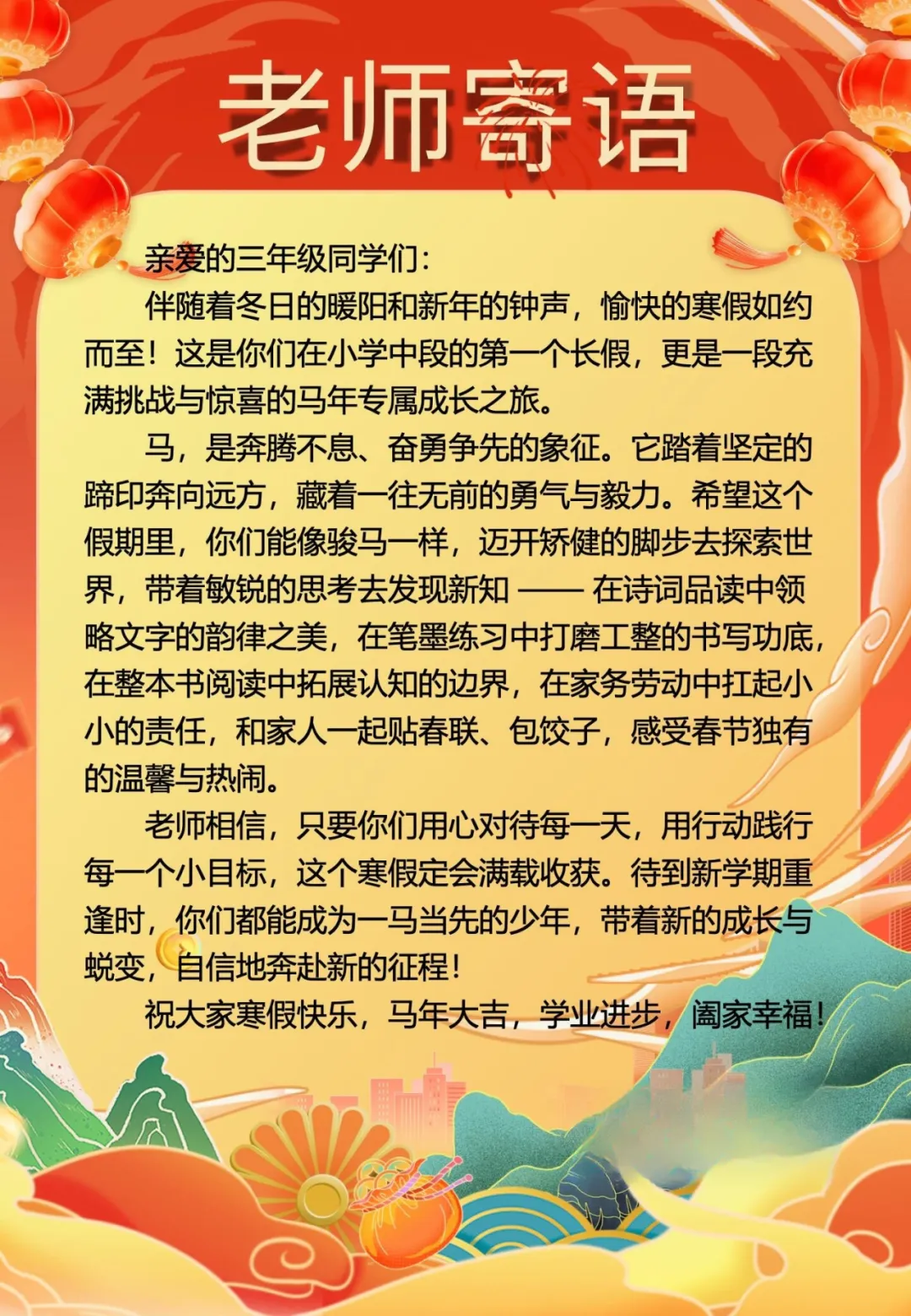 老师寄语

亲爱的三年级同学们:

伴随着冬日的暖阳和新年的钟声，愉快的寒假如约而至！这是你们在小学中段的第一个长假，更是一段充满挑战与惊喜的马年专属成长之旅。

马，是奔腾不息、奋勇争先的象征。它踏着坚定的蹄印奔向远方，藏着一往无前的勇气与毅力。希望这个假期里，你们能像骏马一样，迈开矫健的脚步去探索世界，带着敏锐的思考去发现新知——在诗词品读中领略文字的韵律之美，在笔墨练习中打磨工整的书写功底，在整本书阅读中拓展认知的边界，在家务劳动中扛起小小的责任，和家人一起贴春联、包饺子，感受春节独有的温馨与热闹。

老师相信，只要你们用心对待每一天，用行动践行每一个小目标，这个寒假定会满载收获。待到新学期重逢时，你们都能成为一马当先的少年，带着新的成长与蜕变，自信地奔赴新的征程！

祝大家寒假快乐，马年大吉，学业进步，阖家幸福！